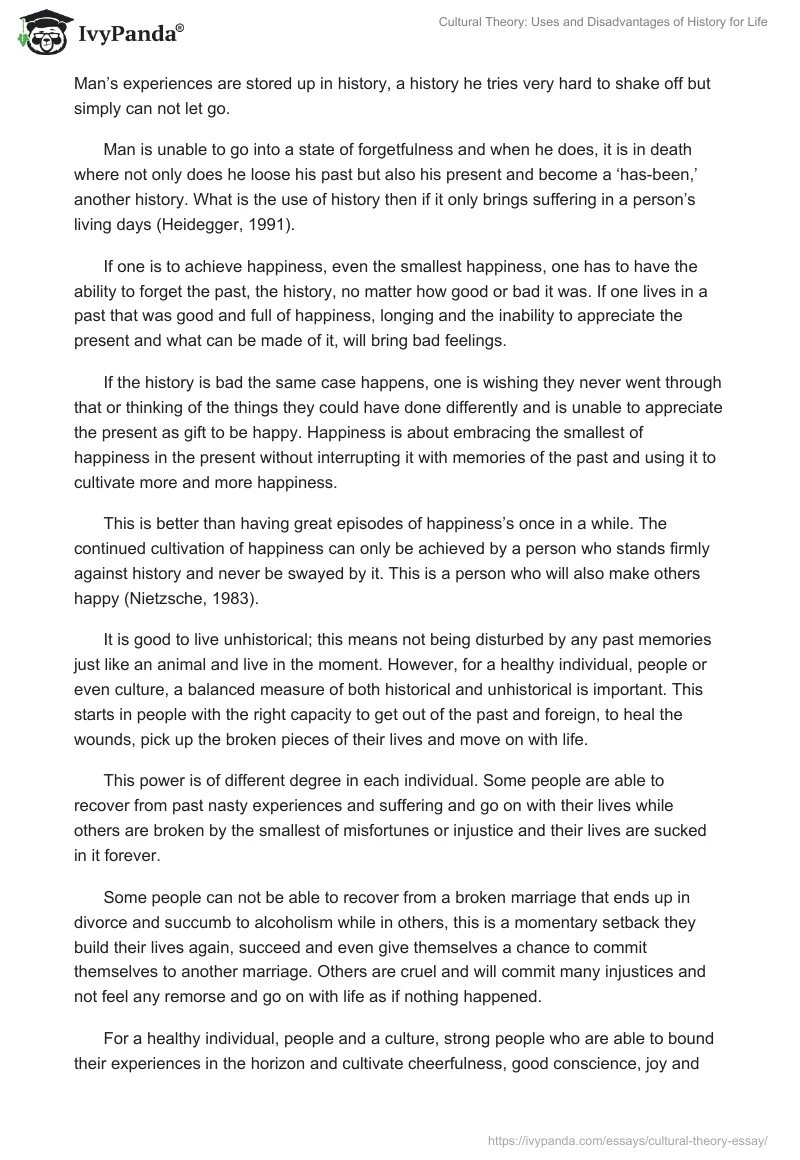 IvyPanda®

Cultural Theory: Uses and Disadvantages of History for Life

Man's experiences are stored up in history, a history he tries very hard to shake off but simply can not let go.

Man is unable to go into a state of forgetfulness and when he does, it is in death where not only does he loose his past but also his present and become a 'has-been,' another history. What is the use of history then if it only brings suffering in a person's living days (Heidegger, 1991).

If one is to achieve happiness, even the smallest happiness, one has to have the ability to forget the past, the history, no matter how good or bad it was. If one lives in a past that was good and full of happiness, longing and the inability to appreciate the present and what can be made of it, will bring bad feelings.

If the history is bad the same case happens, one is wishing they never went through that or thinking of the things they could have done differently and is unable to appreciate the present as gift to be happy. Happiness is about embracing the smallest of happiness in the present without interrupting it with memories of the past and using it to cultivate more and more happiness.

This is better than having great episodes of happiness's once in a while. The continued cultivation of happiness can only be achieved by a person who stands firmly against history and never be swayed by it. This is a person who will also make others happy (Nietzsche, 1983).

It is good to live unhistorical; this means not being disturbed by any past memories just like an animal and live in the moment. However, for a healthy individual, people or even culture, a balanced measure of both historical and unhistorical is important. This starts in people with the right capacity to get out of the past and foreign, to heal the wounds, pick up the broken pieces of their lives and move on with life.

This power is of different degree in each individual. Some people are able to recover from past nasty experiences and suffering and go on with their lives while others are broken by the smallest of misfortunes or injustice and their lives are sucked in it forever.

Some people can not be able to recover from a broken marriage that ends up in divorce and succumb to alcoholism while in others, this is a momentary setback they build their lives again, succeed and even give themselves a chance to commit themselves to another marriage. Others are cruel and will commit many injustices and not feel any remorse and go on with life as if nothing happened.

For a healthy individual, people and a culture, strong people who are able to bound their experiences in the horizon and cultivate cheerfulness, good conscience, joy and

https://ivypanda.com/essays/cultural-theory-essay/